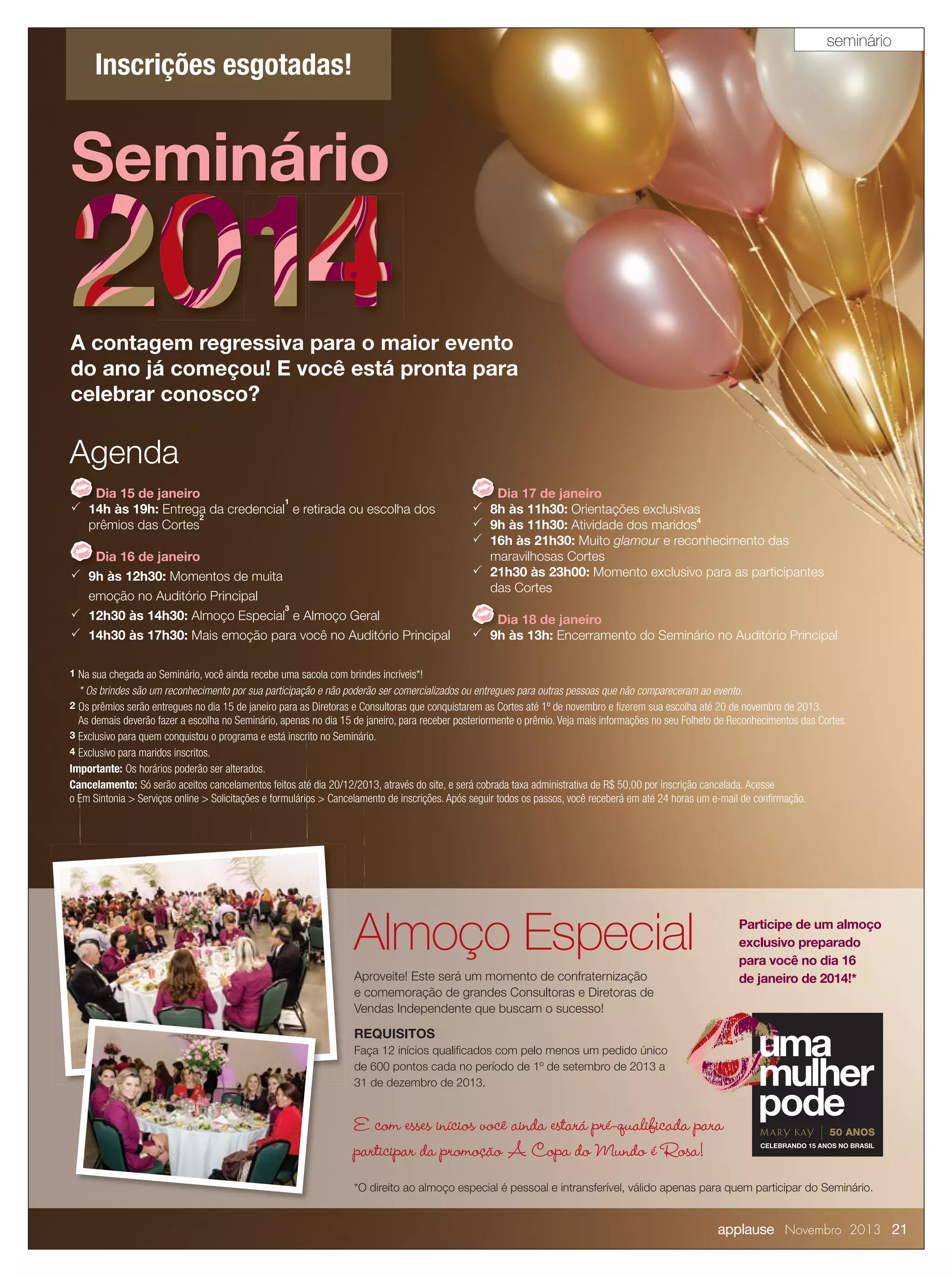 seminário

Inscrições esgotadas!

Seminário 2014

A contagem regressiva para o maior evento do ano já começou! E você está pronta para celebrar conosco?

Agenda

Dia 15 de janeiro
✓ 14h às 19h: Entrega da credencial$^1$ e retirada ou escolha dos prêmios das Cortes$^2$

Dia 16 de janeiro
✓ 9h às 12h30: Momentos de muita emoção no Auditório Principal
✓ 12h30 às 14h30: Almoço Especial$^3$ e Almoço Geral
✓ 14h30 às 17h30: Mais emoção para você no Auditório Principal

Dia 17 de janeiro
✓ 8h às 11h30: Orientações exclusivas
✓ 9h às 11h30: Atividade dos maridos$^4$
✓ 16h às 21h30: Muito glamour e reconhecimento das maravilhosas Cortes
✓ 21h30 às 23h00: Momento exclusivo para as participantes das Cortes

Dia 18 de janeiro
✓ 9h às 13h: Encerramento do Seminário no Auditório Principal

1 Na sua chegada ao Seminário, você ainda recebe uma sacola com brindes incríveis*!
* Os brindes são um reconhecimento por sua participação e não poderão ser comercializados ou entregues para outras pessoas que não compareceram ao evento.
2 Os prêmios serão entregues no dia 15 de janeiro para as Diretoras e Consultoras que conquistarem as Cortes até 1º de novembro e fizerem sua escolha até 20 de novembro de 2013. As demais deverão fazer a escolha no Seminário, apenas no dia 15 de janeiro, para receber posteriormente o prêmio. Veja mais informações no seu Folheto de Reconhecimentos das Cortes.
3 Exclusivo para quem conquistou o programa e está inscrito no Seminário.
4 Exclusivo para maridos inscritos.
Importante: Os horários poderão ser alterados.
Cancelamento: Só serão aceitos cancelamentos feitos até dia 20/12/2013, através do site, e será cobrada taxa administrativa de R$ 50,00 por inscrição cancelada. Acesse o Em Sintonia > Serviços online > Solicitações e formulários > Cancelamento de inscrições. Após seguir todos os passos, você receberá em até 24 horas um e-mail de confirmação.

Almoço Especial

Aproveite! Este será um momento de confraternização e comemoração de grandes Consultoras e Diretoras de Vendas Independente que buscam o sucesso!

REQUISITOS
Faça 12 inícios qualificados com pelo menos um pedido único de 600 pontos cada no período de 1º de setembro de 2013 a 31 de dezembro de 2013.

E com esses inícios você ainda estará pré-qualificada para participar da promoção A Copa do Mundo é Rosa!

Participe de um almoço exclusivo preparado para você no dia 16 de janeiro de 2014!*

uma mulher pode
MARY KAY | 50 ANOS
CELEBRANDO 15 ANOS NO BRASIL

*O direito ao almoço especial é pessoal e intransferível, válido apenas para quem participar do Seminário.

applause Novembro 2013 21